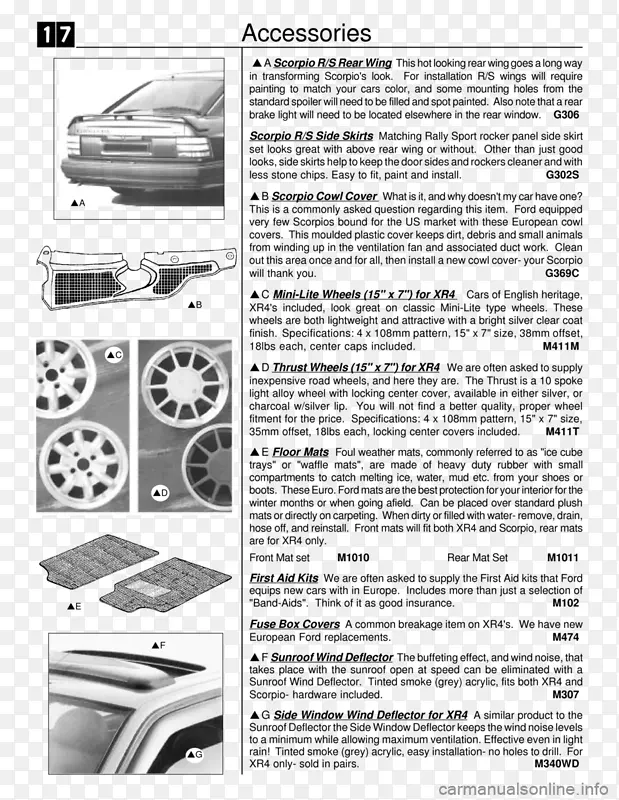 17 Accessories

▲A

▲B

▲C

▲D

▲E

▲F

▲G

▲ A Scorpio R/S Rear Wing This hot looking rear wing goes a long way in transforming Scorpio's look. For installation R/S wings will require painting to match your cars color, and some mounting holes from the standard spoiler will need to be filled and spot painted. Also note that a rear brake light will need to be located elsewhere in the rear window. G306

Scorpio R/S Side Skirts Matching Rally Sport rocker panel side skirt set looks great with above rear wing or without. Other than just good looks, side skirts help to keep the door sides and rockers cleaner and with less stone chips. Easy to fit, paint and install. G302S

▲ B Scorpio Cowl Cover What is it, and why doesn't my car have one? This is a commonly asked question regarding this item. Ford equipped very few Scorpios bound for the US market with these European cowl covers. This moulded plastic cover keeps dirt, debris and small animals from winding up in the ventilation fan and associated duct work. Clean out this area once and for all, then install a new cowl cover- your Scorpio will thank you. G369C

▲ C Mini-Lite Wheels (15" x 7") for XR4 Cars of English heritage, XR4's included, look great on classic Mini-Lite type wheels. These wheels are both lightweight and attractive with a bright silver clear coat finish. Specifications: 4 x 108mm pattern, 15" x 7" size, 38mm offset, 18lbs each, center caps included. M411M

▲ D Thrust Wheels (15" x 7") for XR4 We are often asked to supply inexpensive road wheels, and here they are. The Thrust is a 10 spoke light alloy wheel with locking center cover, available in either silver, or charcoal w/silver lip. You will not find a better quality, proper wheel fitment for the price. Specifications: 4 x 108mm pattern, 15" x 7" size, 35mm offset, 18lbs each, locking center covers included. M411T

▲ E Floor Mats Foul weather mats, commonly referred to as "ice cube trays" or "waffle mats", are made of heavy duty rubber with small compartments to catch melting ice, water, mud etc. from your shoes or boots. These Euro. Ford mats are the best protection for your interior for the winter months or when going afield. Can be placed over standard plush mats or directly on carpeting. When dirty or filled with water- remove, drain, hose off, and reinstall. Front mats will fit both XR4 and Scorpio, rear mats are for XR4 only.

Front Mat set M1010 Rear Mat Set M1011

First Aid Kits We are often asked to supply the First Aid kits that Ford equips new cars with in Europe. Includes more than just a selection of "Band-Aids". Think of it as good insurance. M102

Fuse Box Covers A common breakage item on XR4's. We have new European Ford replacements. M474

▲ F Sunroof Wind Deflector The buffeting effect, and wind noise, that takes place with the sunroof open at speed can be eliminated with a Sunroof Wind Deflector. Tinted smoke (grey) acrylic, fits both XR4 and Scorpio- hardware included. M307

▲ G Side Window Wind Deflector for XR4 A similar product to the Sunroof Deflector the Side Window Deflector keeps the wind noise levels to a minimum while allowing maximum ventilation. Effective even in light rain! Tinted smoke (grey) acrylic, easy installation- no holes to drill. For XR4 only- sold in pairs. M340WD

carmanualsonline.info